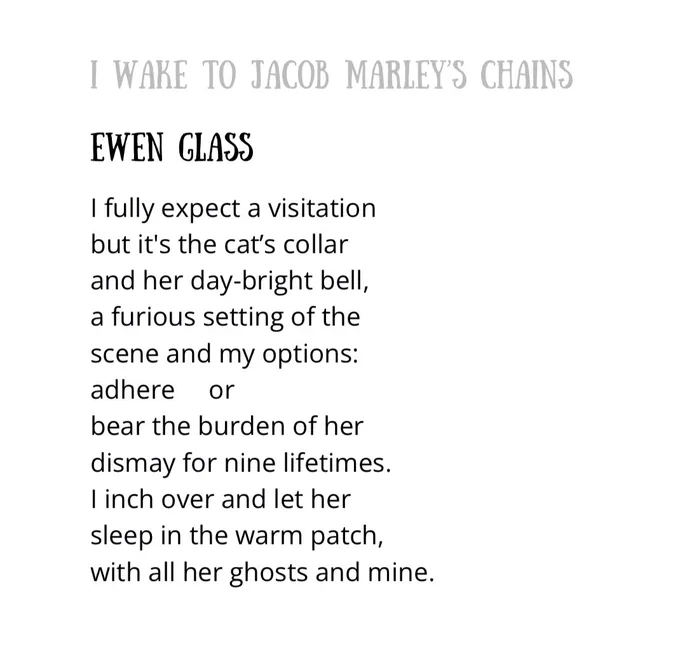 I WAKE TO JACOB MARLEY'S CHAINS

EWEN GLASS

I fully expect a visitation
but it's the cat's collar
and her day-bright bell,
a furious setting of the
scene and my options:
adhere or
bear the burden of her
dismay for nine lifetimes.
I inch over and let her
sleep in the warm patch,
with all her ghosts and mine.